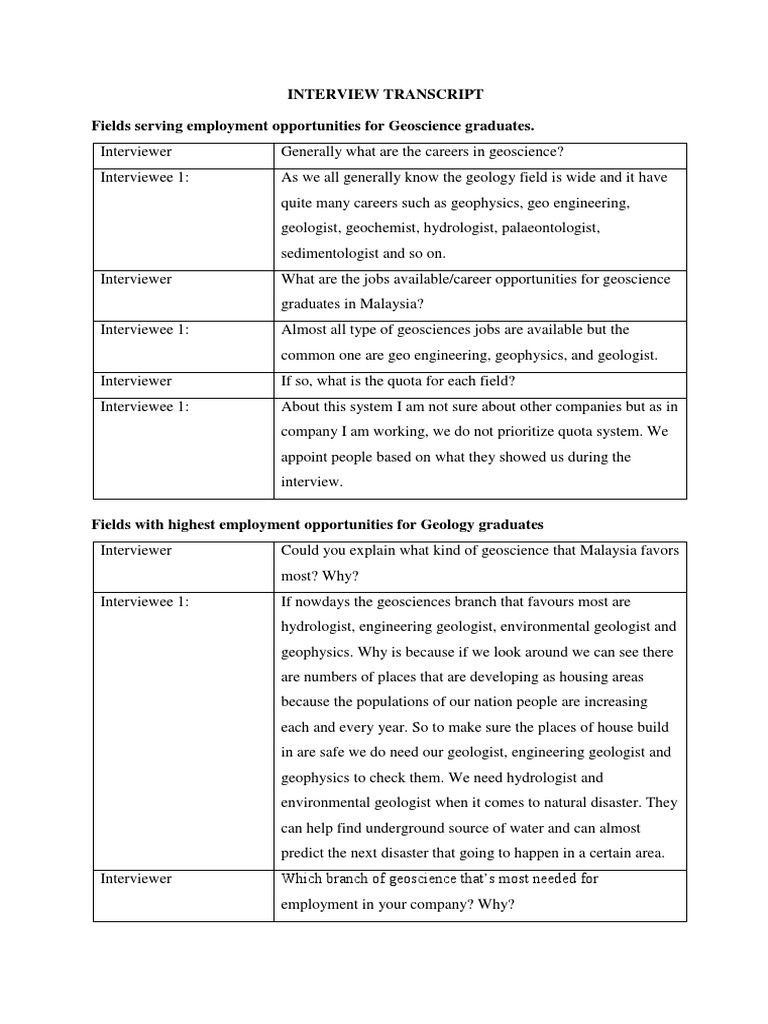 INTERVIEW TRANSCRIPT

Fields serving employment opportunities for Geoscience graduates.

| Interviewer | Generally what are the careers in geoscience? |
|---|---|
| Interviewee 1: | As we all generally know the geology field is wide and it have quite many careers such as geophysics, geo engineering, geologist, geochemist, hydrologist, palaeontologist, sedimentologist and so on. |
| Interviewer | What are the jobs available/career opportunities for geoscience graduates in Malaysia? |
| Interviewee 1: | Almost all type of geosciences jobs are available but the common one are geo engineering, geophysics, and geologist. |
| Interviewer | If so, what is the quota for each field? |
| Interviewee 1: | About this system I am not sure about other companies but as in company I am working, we do not prioritize quota system. We appoint people based on what they showed us during the interview. |

Fields with highest employment opportunities for Geology graduates

| Interviewer | Could you explain what kind of geoscience that Malaysia favors most? Why? |
|---|---|
| Interviewee 1: | If nowdays the geosciences branch that favours most are hydrologist, engineering geologist, environmental geologist and geophysics. Why is because if we look around we can see there are numbers of places that are developing as housing areas because the populations of our nation people are increasing each and every year. So to make sure the places of house build in are safe we do need our geologist, engineering geologist and geophysics to check them. We need hydrologist and environmental geologist when it comes to natural disaster. They can help find underground source of water and can almost predict the next disaster that going to happen in a certain area. |
| Interviewer | Which branch of geoscience that's most needed for employment in your company? Why? |